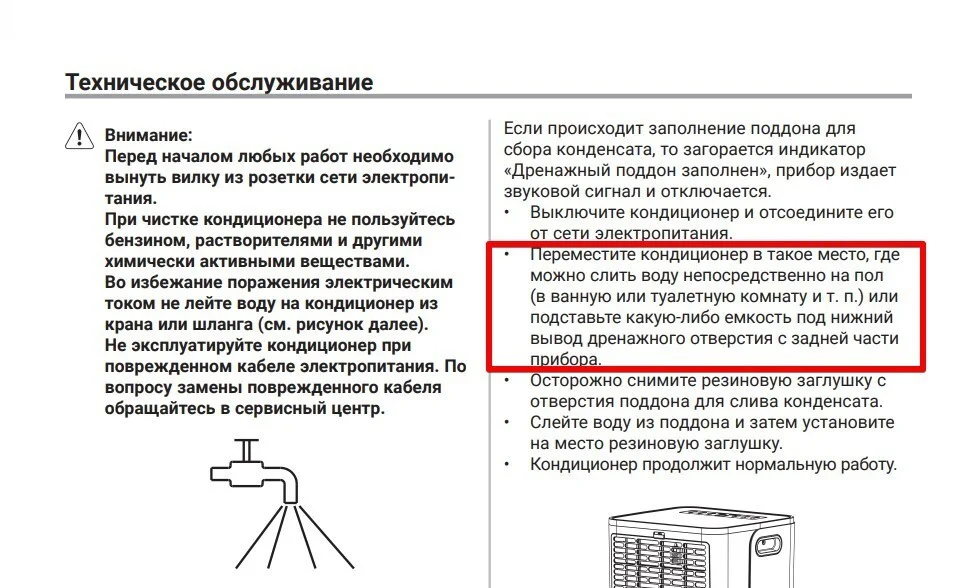 Техническое обслуживание

Внимание:
Перед началом любых работ необходимо вынуть вилку из розетки сети электропитания.
При чистке кондиционера не пользуйтесь бензином, растворителями и другими химически активными веществами.
Во избежание поражения электрическим током не лейте воду на кондиционер из крана или шланга (см. рисунок далее).
Не эксплуатируйте кондиционер при поврежденном кабеле электропитания. По вопросу замены поврежденного кабеля обращайтесь в сервисный центр.

Если происходит заполнение поддона для сбора конденсата, то загорается индикатор «Дренажный поддон заполнен», прибор издает звуковой сигнал и отключается.
• Выключите кондиционер и отсоедините его от сети электропитания.
• Переместите кондиционер в такое место, где можно слить воду непосредственно на пол (в ванную или туалетную комнату и т. п.) или подставьте какую-либо емкость под нижний вывод дренажного отверстия с задней части прибора.
• Осторожно снимите резиновую заглушку с отверстия поддона для слива конденсата.
• Слейте воду из поддона и затем установите на место резиновую заглушку.
• Кондиционер продолжит нормальную работу.